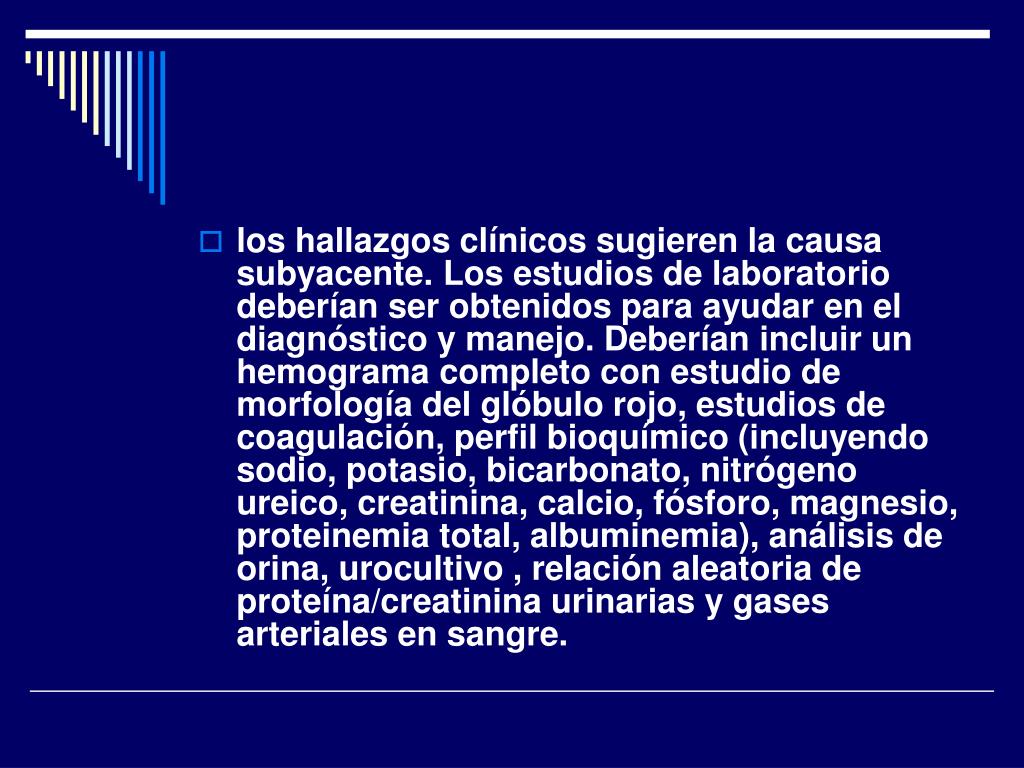 los hallazgos clínicos sugieren la causa subyacente. Los estudios de laboratorio deberían ser obtenidos para ayudar en el diagnóstico y manejo. Deberían incluir un hemograma completo con estudio de morfología del glóbulo rojo, estudios de coagulación, perfil bioquímico (incluyendo sodio, potasio, bicarbonato, nitrógeno ureico, creatinina, calcio, fósforo, magnesio, proteinemia total, albuminemia), análisis de orina, urocultivo , relación aleatoria de proteína/creatinina urinarias y gases arteriales en sangre.